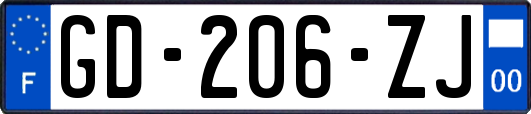 F

GD-206-ZJ

00